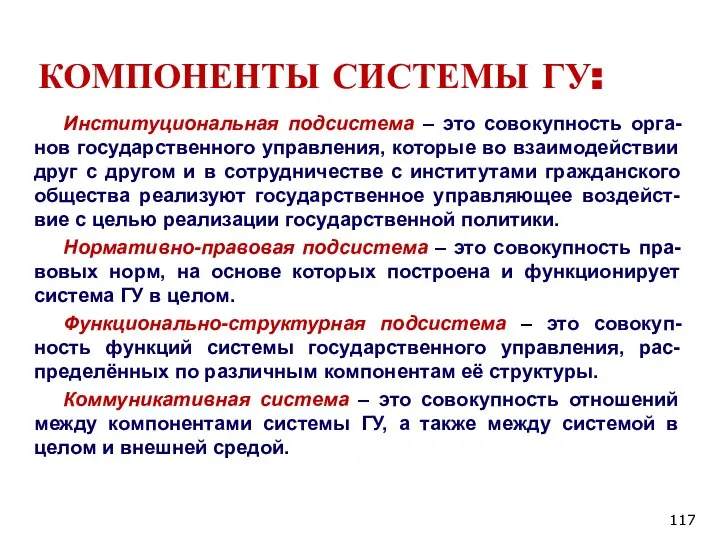 КОМПОНЕНТЫ СИСТЕМЫ ГУ:

Институциональная подсистема – это совокупность органов государственного управления, которые во взаимодействии друг с другом и в сотрудничестве с институтами гражданского общества реализуют государственное управляющее воздействие с целью реализации государственной политики.

Нормативно-правовая подсистема – это совокупность правовых норм, на основе которых построена и функционирует система ГУ в целом.

Функционально-структурная подсистема – это совокупность функций системы государственного управления, распределённых по различным компонентам её структуры.

Коммуникативная система – это совокупность отношений между компонентами системы ГУ, а также между системой в целом и внешней средой.

117